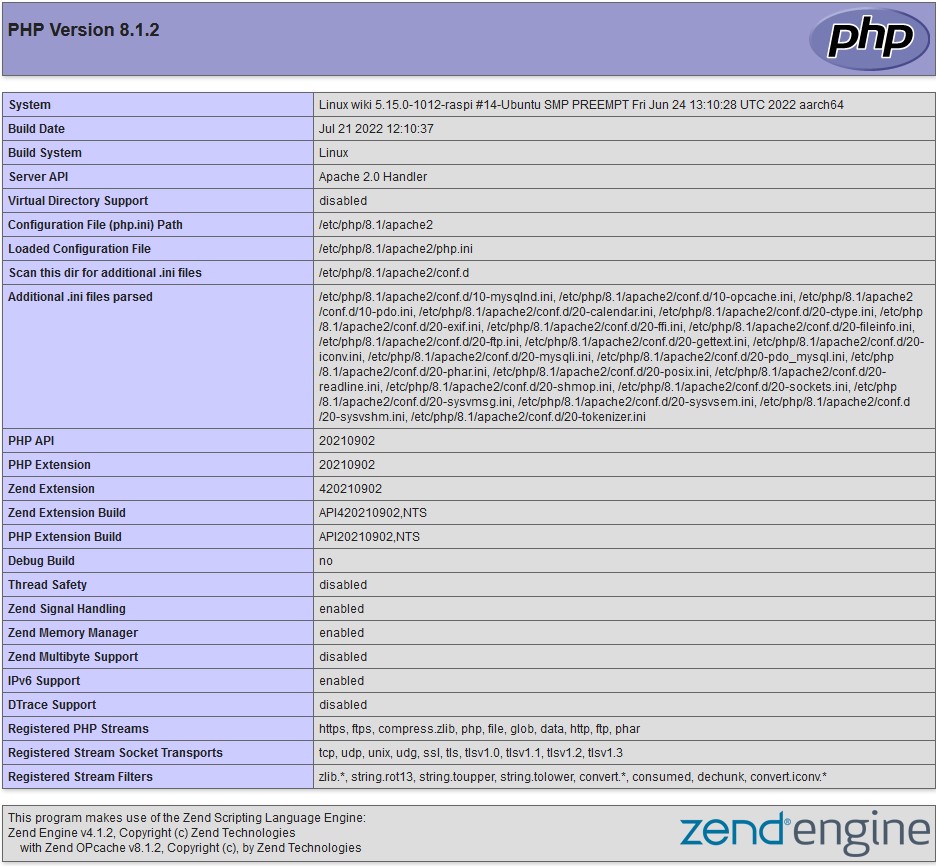 PHP Version 8.1.2

php

| | |
|---|---|
| System | Linux wiki 5.15.0-1012-raspi #14-Ubuntu SMP PREEMPT Fri Jun 24 13:10:28 UTC 2022 aarch64 |
| Build Date | Jul 21 2022 12:10:37 |
| Build System | Linux |
| Server API | Apache 2.0 Handler |
| Virtual Directory Support | disabled |
| Configuration File (php.ini) Path | /etc/php/8.1/apache2 |
| Loaded Configuration File | /etc/php/8.1/apache2/php.ini |
| Scan this dir for additional .ini files | /etc/php/8.1/apache2/conf.d |
| Additional .ini files parsed | /etc/php/8.1/apache2/conf.d/10-mysqlnd.ini, /etc/php/8.1/apache2/conf.d/10-opcache.ini, /etc/php/8.1/apache2/conf.d/10-pdo.ini, /etc/php/8.1/apache2/conf.d/20-calendar.ini, /etc/php/8.1/apache2/conf.d/20-ctype.ini, /etc/php/8.1/apache2/conf.d/20-exif.ini, /etc/php/8.1/apache2/conf.d/20-ffi.ini, /etc/php/8.1/apache2/conf.d/20-fileinfo.ini, /etc/php/8.1/apache2/conf.d/20-ftp.ini, /etc/php/8.1/apache2/conf.d/20-gettext.ini, /etc/php/8.1/apache2/conf.d/20-iconv.ini, /etc/php/8.1/apache2/conf.d/20-mysqli.ini, /etc/php/8.1/apache2/conf.d/20-pdo_mysql.ini, /etc/php/8.1/apache2/conf.d/20-phar.ini, /etc/php/8.1/apache2/conf.d/20-posix.ini, /etc/php/8.1/apache2/conf.d/20-readline.ini, /etc/php/8.1/apache2/conf.d/20-shmop.ini, /etc/php/8.1/apache2/conf.d/20-sockets.ini, /etc/php/8.1/apache2/conf.d/20-sysvmsg.ini, /etc/php/8.1/apache2/conf.d/20-sysvsem.ini, /etc/php/8.1/apache2/conf.d/20-sysvshm.ini, /etc/php/8.1/apache2/conf.d/20-tokenizer.ini |
| PHP API | 20210902 |
| PHP Extension | 20210902 |
| Zend Extension | 420210902 |
| Zend Extension Build | API420210902,NTS |
| PHP Extension Build | API20210902,NTS |
| Debug Build | no |
| Thread Safety | disabled |
| Zend Signal Handling | enabled |
| Zend Memory Manager | enabled |
| Zend Multibyte Support | disabled |
| IPv6 Support | enabled |
| DTrace Support | disabled |
| Registered PHP Streams | https, ftps, compress.zlib, php, file, glob, data, http, ftp, phar |
| Registered Stream Socket Transports | tcp, udp, unix, udg, ssl, tls, tlsv1.0, tlsv1.1, tlsv1.2, tlsv1.3 |
| Registered Stream Filters | zlib.*, string.rot13, string.toupper, string.tolower, convert.*, consumed, dechunk, convert.iconv.* |

This program makes use of the Zend Scripting Language Engine:
Zend Engine v4.1.2, Copyright (c) Zend Technologies
with Zend OPcache v8.1.2, Copyright (c), by Zend Technologies

zend engine